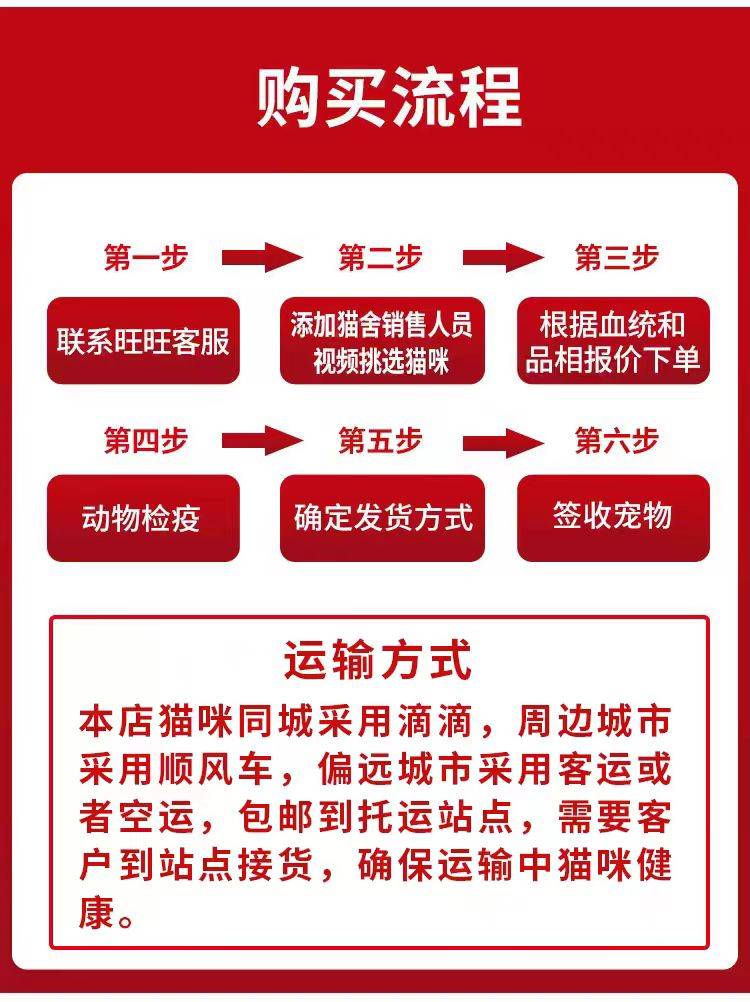 购买流程

第一步
联系旺旺客服

第二步
添加猫舍销售人员视频挑选猫咪

第三步
根据血统和品相报价下单

第四步
动物检疫

第五步
确定发货方式

第六步
签收宠物

运输方式
本店猫咪同城采用滴滴，周边城市采用顺风车，偏远城市采用客运或者空运，包邮到托运站点，需要客户到站点接货，确保运输中猫咪健康。